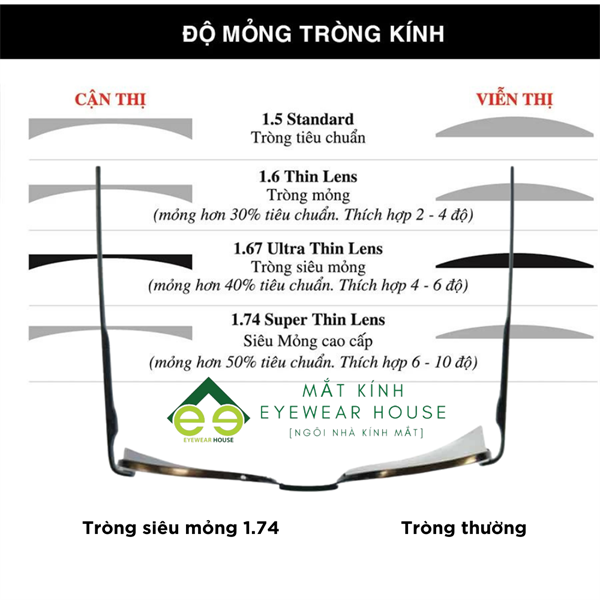 ĐỘ MỎNG TRÒNG KÍNH

CẬN THỊ

VIỄN THỊ

1.5 Standard
Tròng tiêu chuẩn

1.6 Thin Lens
Tròng mỏng
(mỏng hơn 30% tiêu chuẩn. Thích hợp 2 - 4 độ)

1.67 Ultra Thin Lens
Tròng siêu mỏng
(mỏng hơn 40% tiêu chuẩn. Thích hợp 4 - 6 độ)

1.74 Super Thin Lens
Siêu Mỏng cao cấp
(mỏng hơn 50% tiêu chuẩn. Thích hợp 6 - 10 độ)

EYEWEAR HOUSE

MẮT KÍNH
EYEWEAR HOUSE
[NGÔI NHÀ KÍNH MẮT]

Tròng siêu mỏng 1.74

Tròng thường